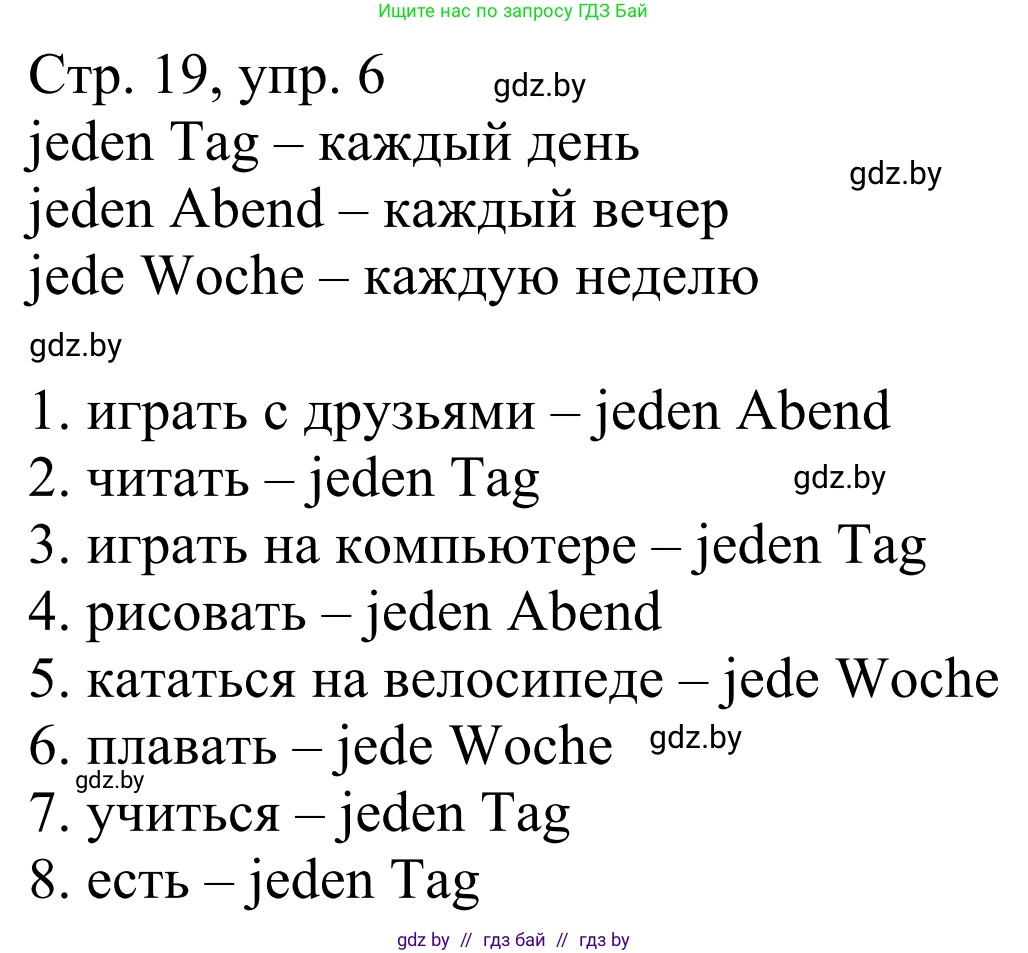 Ищите нас по запросу ГДЗ Бай

Стр. 19, упр. 6 gdz.by
jeden Tag – каждый день
gdz.by
jeden Abend – каждый вечер
jede Woche – каждую неделю
gdz.by
1. играть с друзьями – jeden Abend
2. читать – jeden Tag gdz.by
3. играть на компьютере – jeden Tag
4. рисовать – jeden Abend
5. кататься на велосипеде – jede Woche
6. плавать – jede Woche gdz.by
gdz.by
7. учиться – jeden Tag
8. есть – jeden Tag

gdz by // гдз бай // гдз by